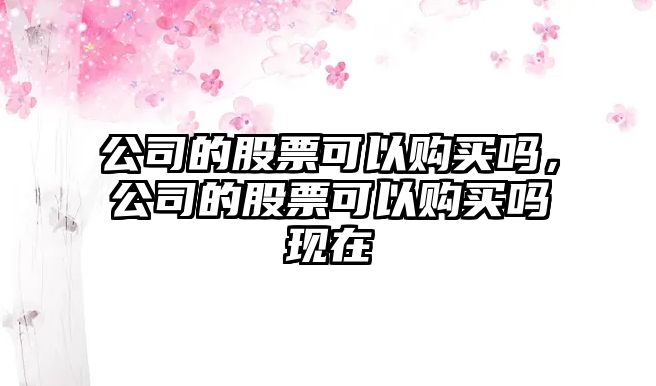 公司的股票可以购买吗，公司的股票可以购买吗现在